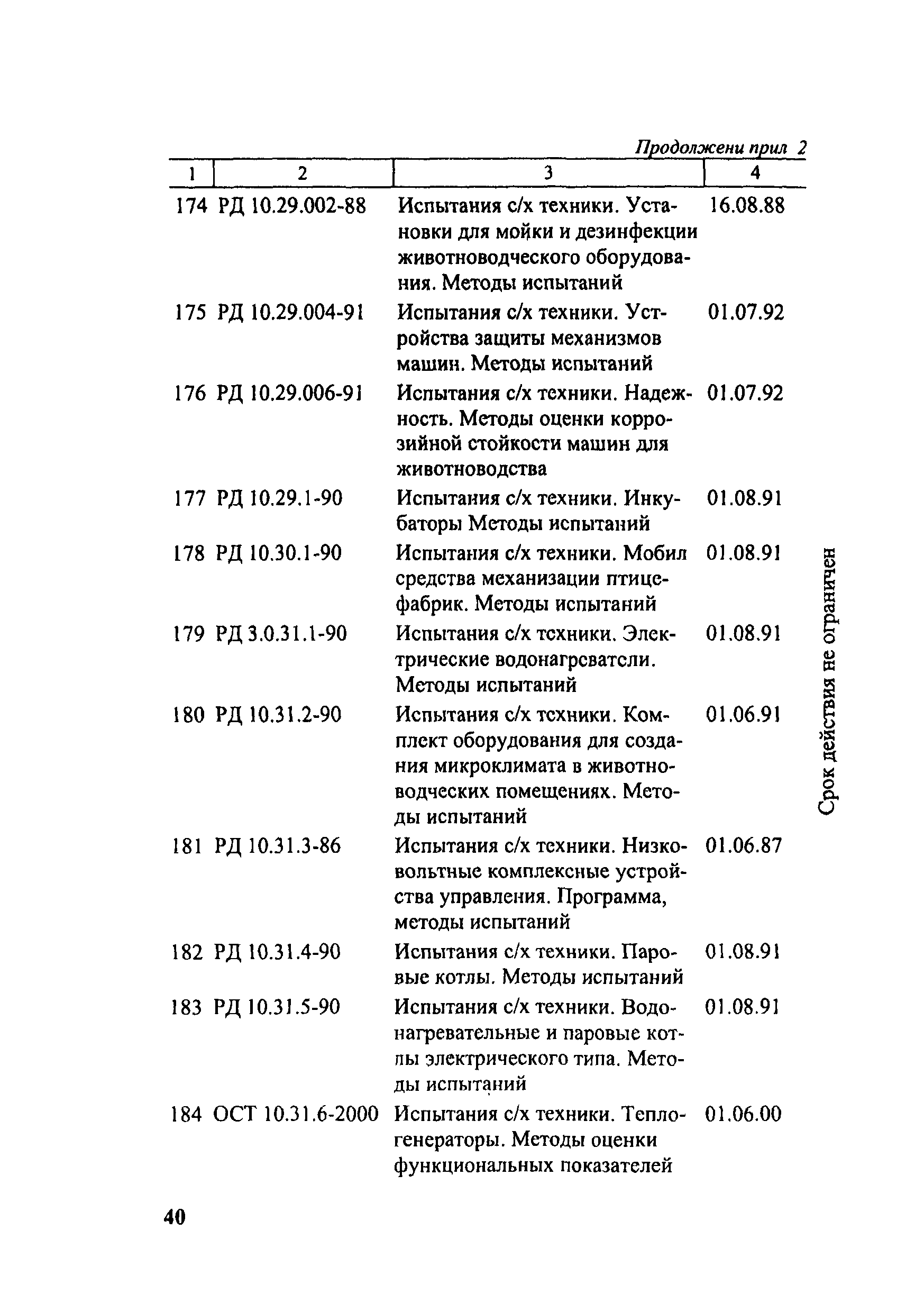 Продолжени прил 2

| 1 | 2 | 3 | 4 |
|---|---|---|---|
| 174 | РД 10.29.002-88 | Испытания с/х техники. Установки для мойки и дезинфекции животноводческого оборудования. Методы испытаний | 16.08.88 |
| 175 | РД 10.29.004-91 | Испытания с/х техники. Устройства защиты механизмов машин. Методы испытаний | 01.07.92 |
| 176 | РД 10.29.006-91 | Испытания с/х техники. Надежность. Методы оценки коррозийной стойкости машин для животноводства | 01.07.92 |
| 177 | РД 10.29.1-90 | Испытания с/х техники. Инкубаторы Методы испытаний | 01.08.91 |
| 178 | РД 10.30.1-90 | Испытания с/х техники. Мобил средства механизации птицефабрик. Методы испытаний | 01.08.91 |
| 179 | РД 3.0.31.1-90 | Испытания с/х техники. Электрические водонагреватели. Методы испытаний | 01.08.91 |
| 180 | РД 10.31.2-90 | Испытания с/х техники. Комплект оборудования для создания микроклимата в животноводческих помещениях. Методы испытаний | 01.06.91 |
| 181 | РД 10.31.3-86 | Испытания с/х техники. Низковольтные комплексные устройства управления. Программа, методы испытаний | 01.06.87 |
| 182 | РД 10.31.4-90 | Испытания с/х техники. Паровые котлы. Методы испытаний | 01.08.91 |
| 183 | РД 10.31.5-90 | Испытания с/х техники. Водонагревательные и паровые котлы электрического типа. Методы испытаний | 01.08.91 |
| 184 | ОСТ 10.31.6-2000 | Испытания с/х техники. Теплогенераторы. Методы оценки функциональных показателей | 01.06.00 |

Срок действия не ограничен

40